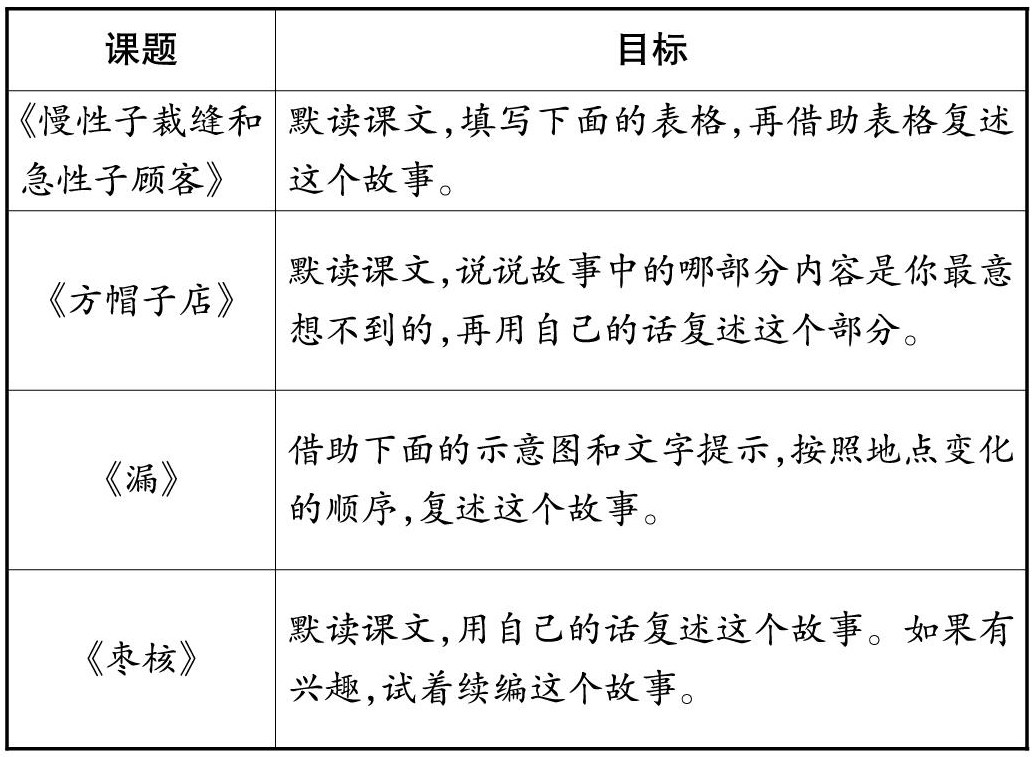 | 课题 | 目标 |
|---|---|
| 《慢性子裁缝和急性子顾客》 | 默读课文,填写下面的表格,再借助表格复述这个故事。 |
| 《方帽子店》 | 默读课文,说说故事中的哪部分内容是你最意想不到的,再用自己的话复述这个部分。 |
| 《漏》 | 借助下面的示意图和文字提示,按照地点变化的顺序,复述这个故事。 |
| 《枣核》 | 默读课文,用自己的话复述这个故事。如果有兴趣,试着续编这个故事。 |